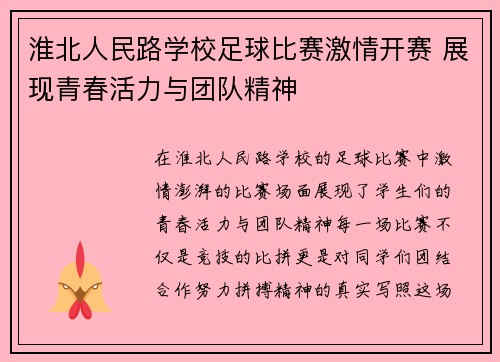 淮北人民路学校足球比赛激情开赛 展现青春活力与团队精神

在淮北人民路学校的足球比赛中激情澎湃的比赛场面展现了学生们的青春活力与团队精神每一场比赛不仅是竞技的比拼更是对同学们团结合作努力拼搏精神的真实写照这场